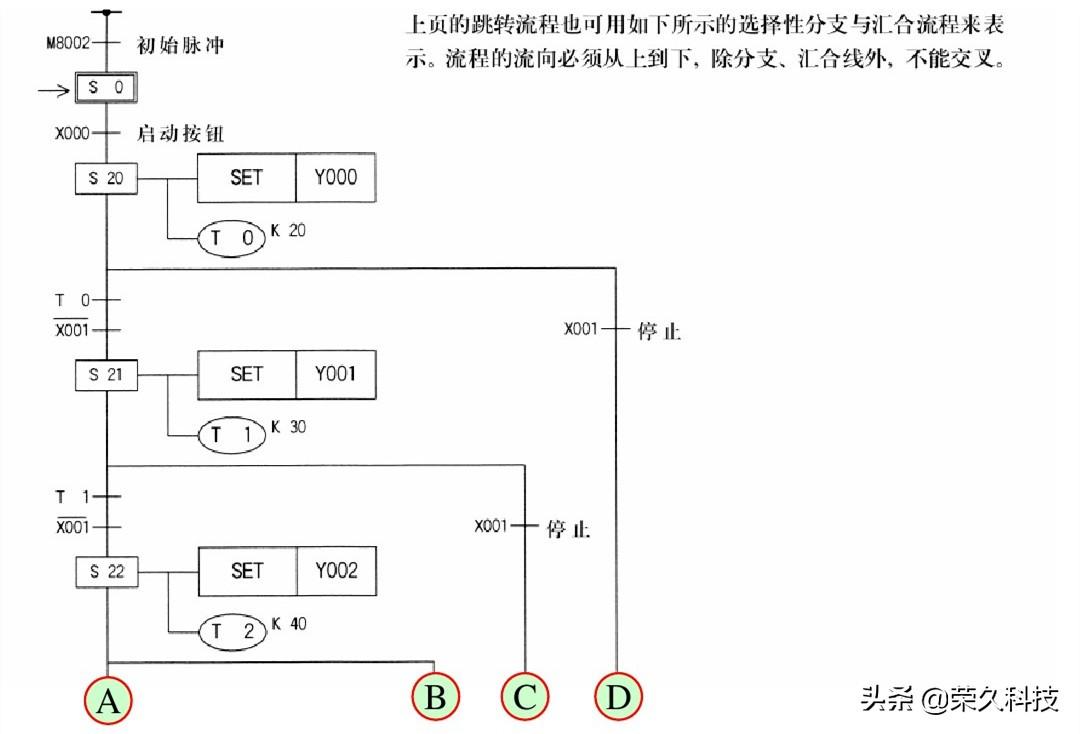 上页的跳转流程也可用如下所示的选择性分支与汇合流程来表示。流程的流向必须从上到下，除分支、汇合线外，不能交叉。

M8002 初始脉冲

S 0

X000 启动按钮

S 20

SET Y000

T 0 K 20

T 0

$\overline{X001}$

X001 停止

S 21

SET Y001

T 1 K 30

T 1

$\overline{X001}$

X001 停止

S 22

SET Y002

T 2 K 40

A B C D

头条 @荣久科技